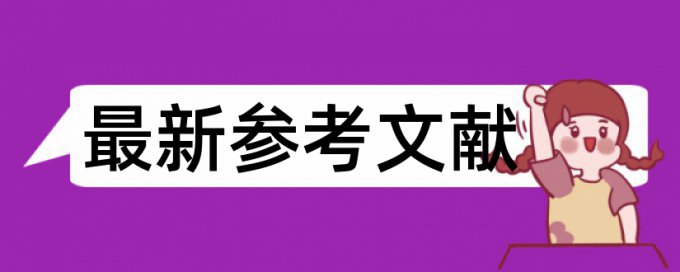 最新参考文献